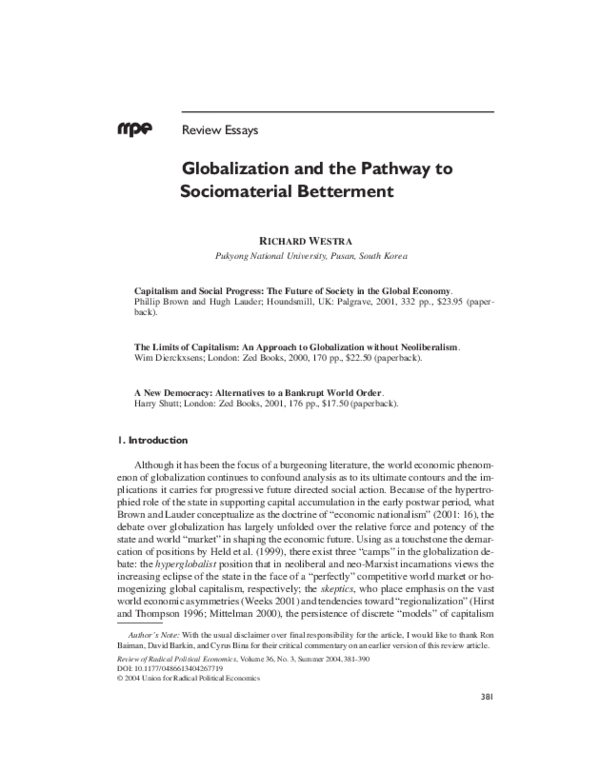 rrpe Review Essays

Globalization and the Pathway to Sociomaterial Betterment

RICHARD WESTRA
Pukyong National University, Pusan, South Korea

Capitalism and Social Progress: The Future of Society in the Global Economy.
Phillip Brown and Hugh Lauder; Houndsmill, UK: Palgrave, 2001, 332 pp., $23.95 (paperback).

The Limits of Capitalism: An Approach to Globalization without Neoliberalism.
Wim Dierckxsens; London: Zed Books, 2000, 170 pp., $22.50 (paperback).

A New Democracy: Alternatives to a Bankrupt World Order.
Harry Shutt; London: Zed Books, 2001, 176 pp., $17.50 (paperback).

1. Introduction

Although it has been the focus of a burgeoning literature, the world economic phenomenon of globalization continues to confound analysis as to its ultimate contours and the implications it carries for progressive future directed social action. Because of the hypertrophied role of the state in supporting capital accumulation in the early postwar period, what Brown and Lauder conceptualize as the doctrine of "economic nationalism" (2001: 16), the debate over globalization has largely unfolded over the relative force and potency of the state and world "market" in shaping the economic future. Using as a touchstone the demarcation of positions by Held et al. (1999), there exist three "camps" in the globalization debate: the hyperglobalist position that in neoliberal and neo-Marxist incarnations views the increasing eclipse of the state in the face of a "perfectly" competitive world market or homogenizing global capitalism, respectively; the skeptics, who place emphasis on the vast world economic asymmetries (Weeks 2001) and tendencies toward "regionalization" (Hirst and Thompson 1996; Mittelman 2000), the persistence of discrete "models" of capitalism

Author's Note: With the usual disclaimer over final responsibility for the article, I would like to thank Ron Baiman, David Barkin, and Cyrus Bina for their critical commentary on an earlier version of this review article.

Review of Radical Political Economics, Volume 36, No. 3, Summer 2004, 381-390
DOI: 10.1177/0486613404267719
© 2004 Union for Radical Political Economics

381